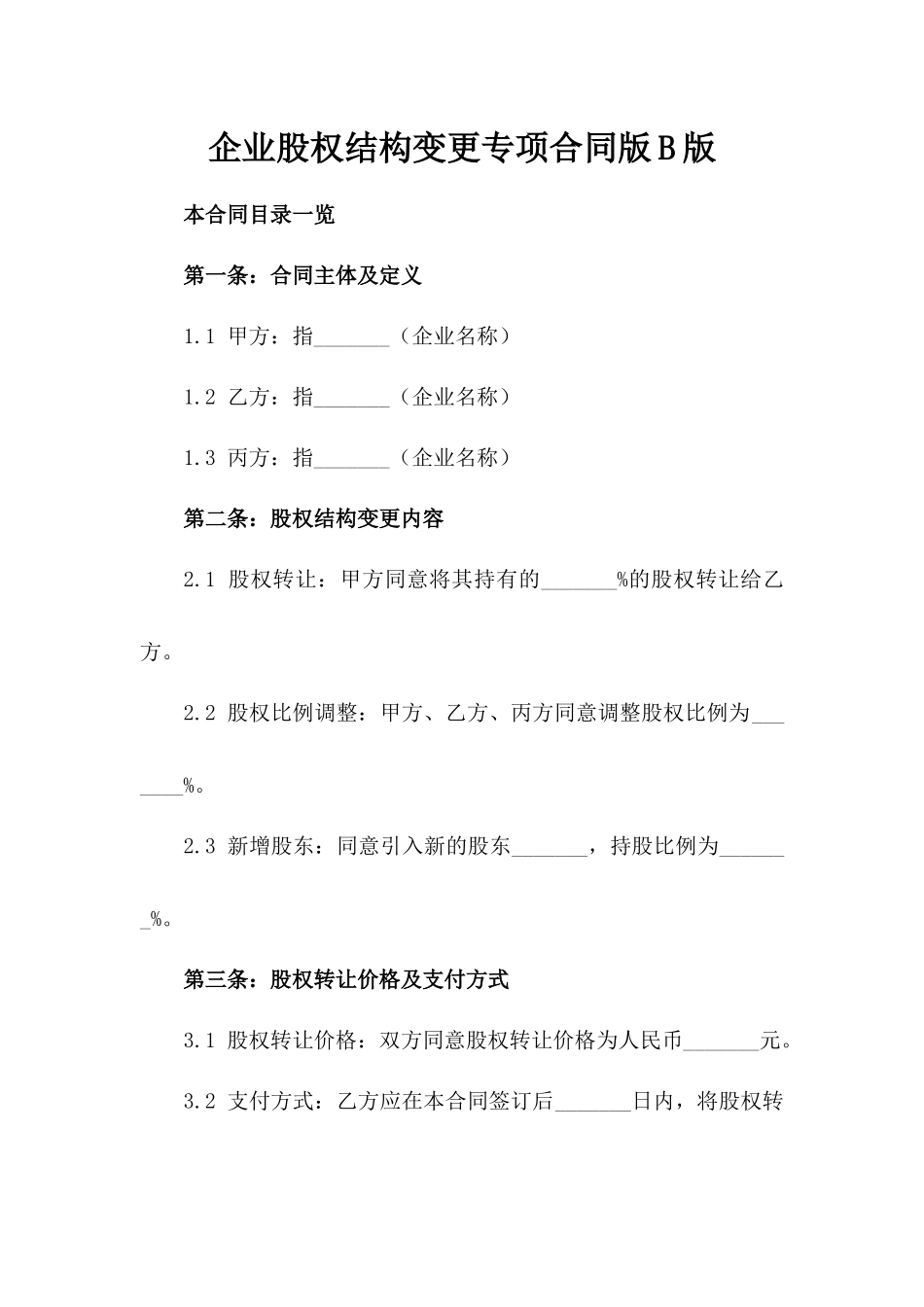 企业股权结构变更专项合同版B版

本合同目录一览

第一条：合同主体及定义

1.1 甲方：指_______（企业名称）

1.2 乙方：指_______（企业名称）

1.3 丙方：指_______（企业名称）

第二条：股权结构变更内容

2.1 股权转让：甲方同意将其持有的_______%的股权转让给乙方。

2.2 股权比例调整：甲方、乙方、丙方同意调整股权比例为_______%。

2.3 新增股东：同意引入新的股东_______，持股比例为_______%。

第三条：股权转让价格及支付方式

3.1 股权转让价格：双方同意股权转让价格为人民币_______元。

3.2 支付方式：乙方应在本合同签订后_______日内，将股权转